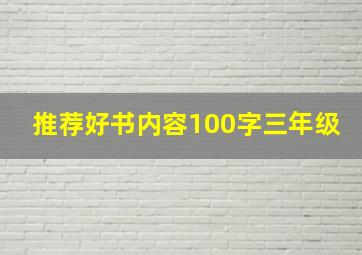 推荐好书内容100字三年级